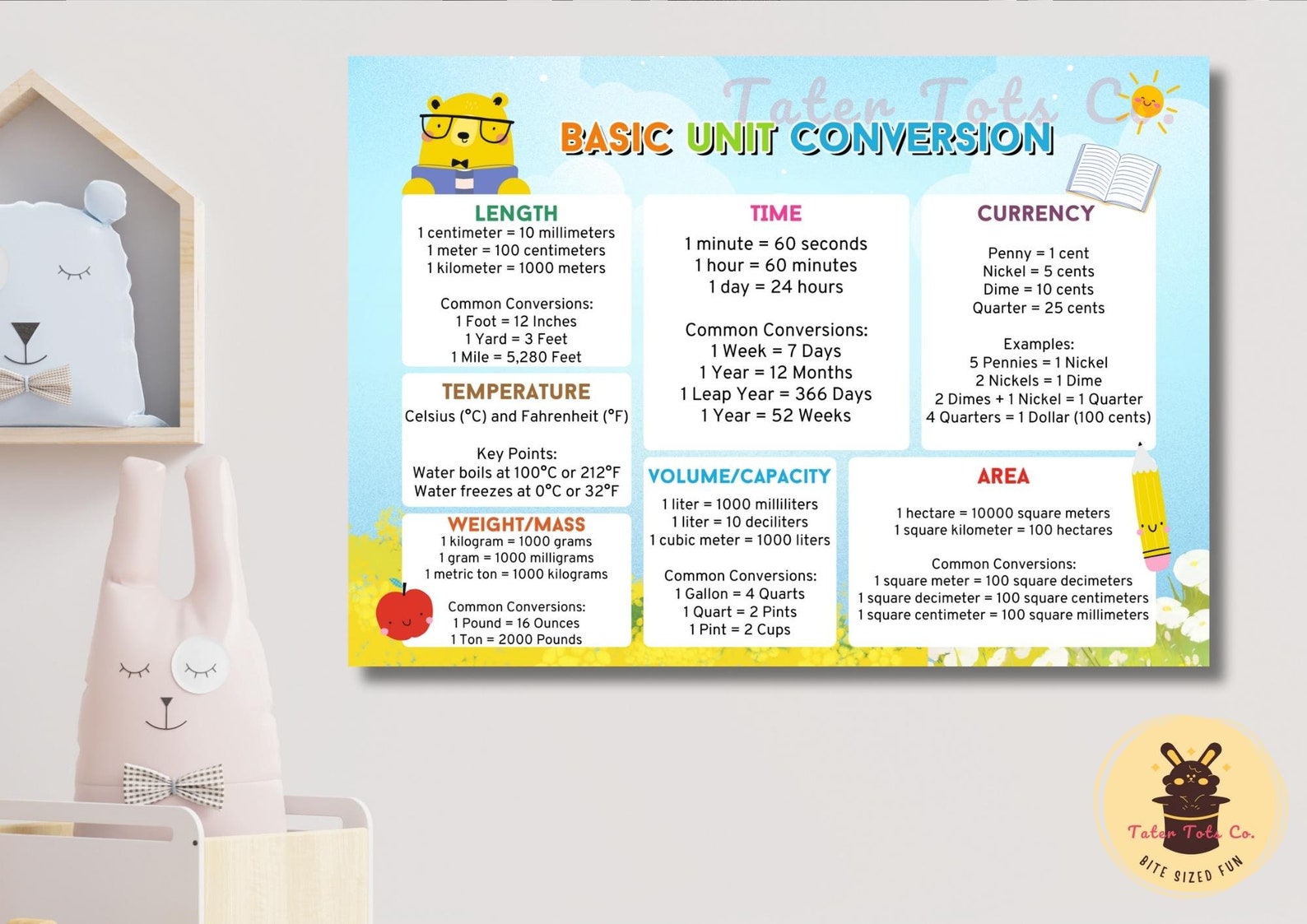 Tater Tots Co.

BASIC UNIT CONVERSION

LENGTH
1 centimeter = 10 millimeters
1 meter = 100 centimeters
1 kilometer = 1000 meters

Common Conversions:
1 Foot = 12 Inches
1 Yard = 3 Feet
1 Mile = 5,280 Feet

TEMPERATURE
Celsius (°C) and Fahrenheit (°F)

Key Points:
Water boils at 100°C or 212°F
Water freezes at 0°C or 32°F

WEIGHT/MASS
1 kilogram = 1000 grams
1 gram = 1000 milligrams
1 metric ton = 1000 kilograms

Common Conversions:
1 Pound = 16 Ounces
1 Ton = 2000 Pounds

TIME
1 minute = 60 seconds
1 hour = 60 minutes
1 day = 24 hours

Common Conversions:
1 Week = 7 Days
1 Year = 12 Months
1 Leap Year = 366 Days
1 Year = 52 Weeks

VOLUME/CAPACITY
1 liter = 1000 milliliters
1 liter = 10 deciliters
1 cubic meter = 1000 liters

Common Conversions:
1 Gallon = 4 Quarts
1 Quart = 2 Pints
1 Pint = 2 Cups

CURRENCY

Penny = 1 cent
Nickel = 5 cents
Dime = 10 cents
Quarter = 25 cents

Examples:
5 Pennies = 1 Nickel
2 Nickels = 1 Dime
2 Dimes + 1 Nickel = 1 Quarter
4 Quarters = 1 Dollar (100 cents)

AREA

1 hectare = 10000 square meters
1 square kilometer = 100 hectares

Common Conversions:
1 square meter = 100 square decimeters
1 square decimeter = 100 square centimeters
1 square centimeter = 100 square millimeters

Tater Tots Co.
BITE SIZED FUN